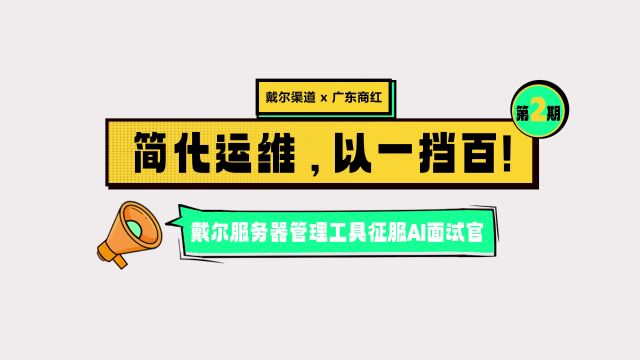 戴尔渠道 x 广东商红

第2期

简化运维，以一挡百！

戴尔服务器管理工具征服AI面试官